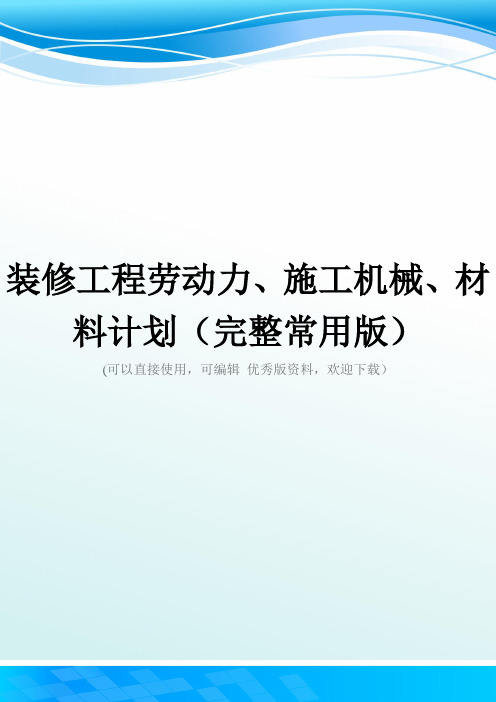 装修工程劳动力、施工机械、材料计划（完整常用版）

(可以直接使用，可编辑 优秀版资料，欢迎下载）